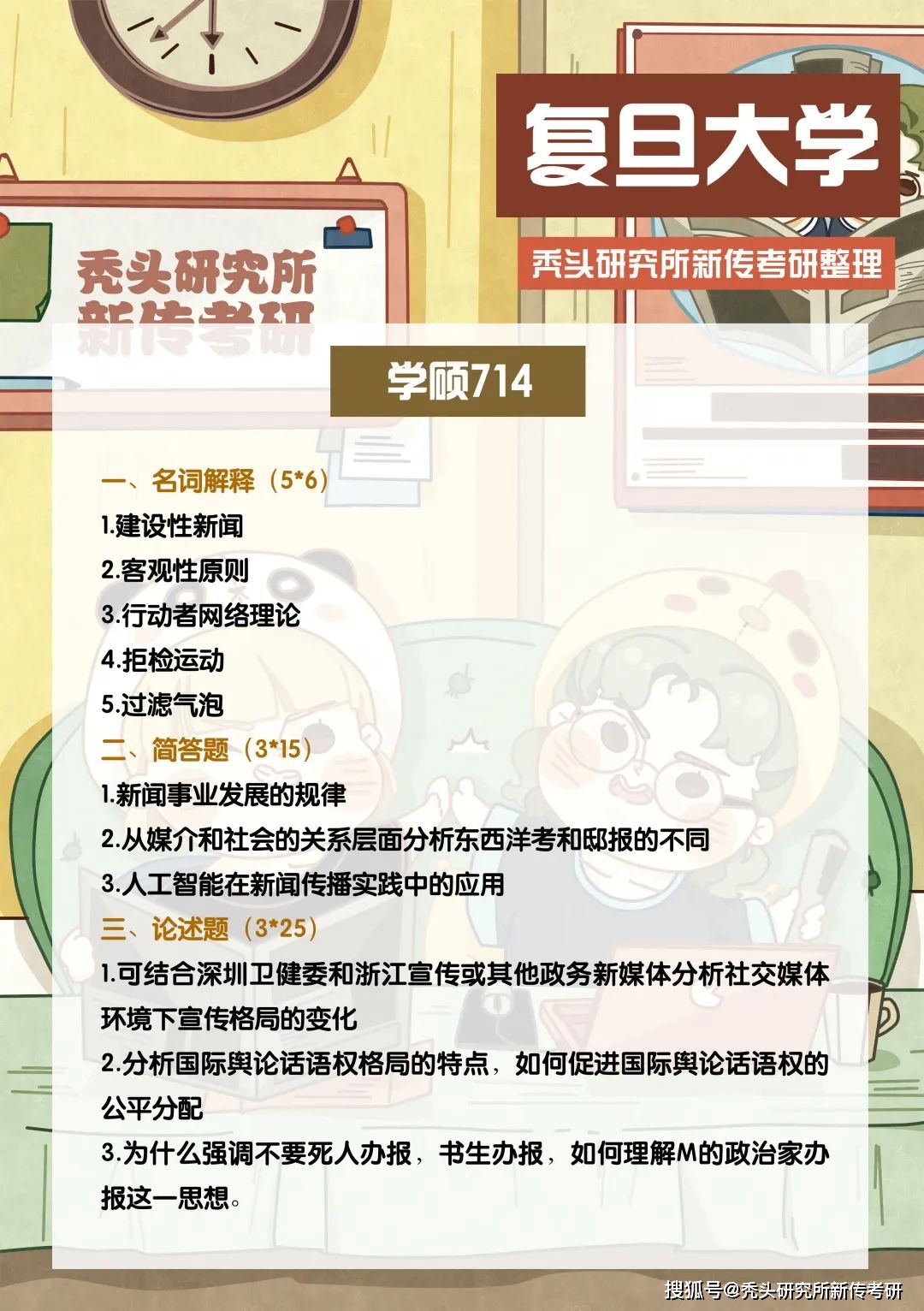 复旦大学

秃头研究所新传考研整理

秃头研究所
新传考研

学硕714

一、名词解释（5*6）
1.建设性新闻
2.客观性原则
3.行动者网络理论
4.拒检运动
5.过滤气泡
二、简答题（3*15）
1.新闻事业发展的规律
2.从媒介和社会的关系层面分析东西洋考和邸报的不同
3.人工智能在新闻传播实践中的应用
三、论述题（3*25）
1.可结合深圳卫健委和浙江宣传或其他政务新媒体分析社交媒体环境下宣传格局的变化
2.分析国际舆论话语权格局的特点，如何促进国际舆论话语权的公平分配
3.为什么强调不要死人办报，书生办报，如何理解M的政治家办报这一思想。

搜狐号@秃头研究所新传考研